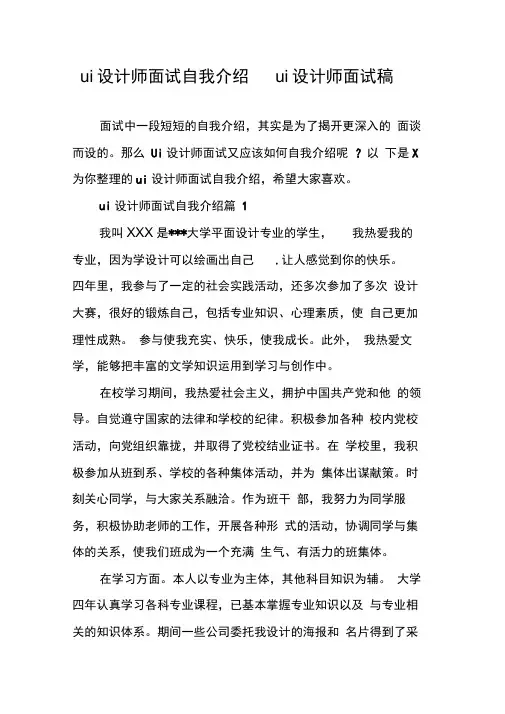 ui 设计师面试自我介绍 ui 设计师面试稿

面试中一段短短的自我介绍，其实是为了揭开更深入的 面谈而设的。那么 Ui 设计师面试又应该如何自我介绍呢 ？以 下是 X 为你整理的 ui 设计师面试自我介绍，希望大家喜欢。

ui 设计师面试自我介绍篇 1

我叫 XXX 是***大学平面设计专业的学生， 我热爱我的专业，因为学设计可以绘画出自己 . 让人感觉到你的快乐。四年里，我参与了一定的社会实践活动，还多次参加了多次 设计大赛，很好的锻炼自己，包括专业知识、心理素质，使 自己更加理性成熟。 参与使我充实、快乐，使我成长。此外， 我热爱文学，能够把丰富的文学知识运用到学习与创作中。

在校学习期间，我热爱社会主义，拥护中国共产党和他 的领导。自觉遵守国家的法律和学校的纪律。积极参加各种 校内党校活动，向党组织靠拢，并取得了党校结业证书。在 学校里，我积极参加从班到系、学校的各种集体活动，并为 集体出谋献策。时刻关心同学，与大家关系融洽。作为班干 部，我努力为同学服务，积极协助老师的工作，开展各种形 式的活动，协调同学与集体的关系，使我们班成为一个充满 生气、有活力的班集体。

在学习方面。本人以专业为主体，其他科目知识为辅。 大学四年认真学习各科专业课程，已基本掌握专业知识以及 与专业相关的知识体系。期间一些公司委托我设计的海报和 名片得到了采